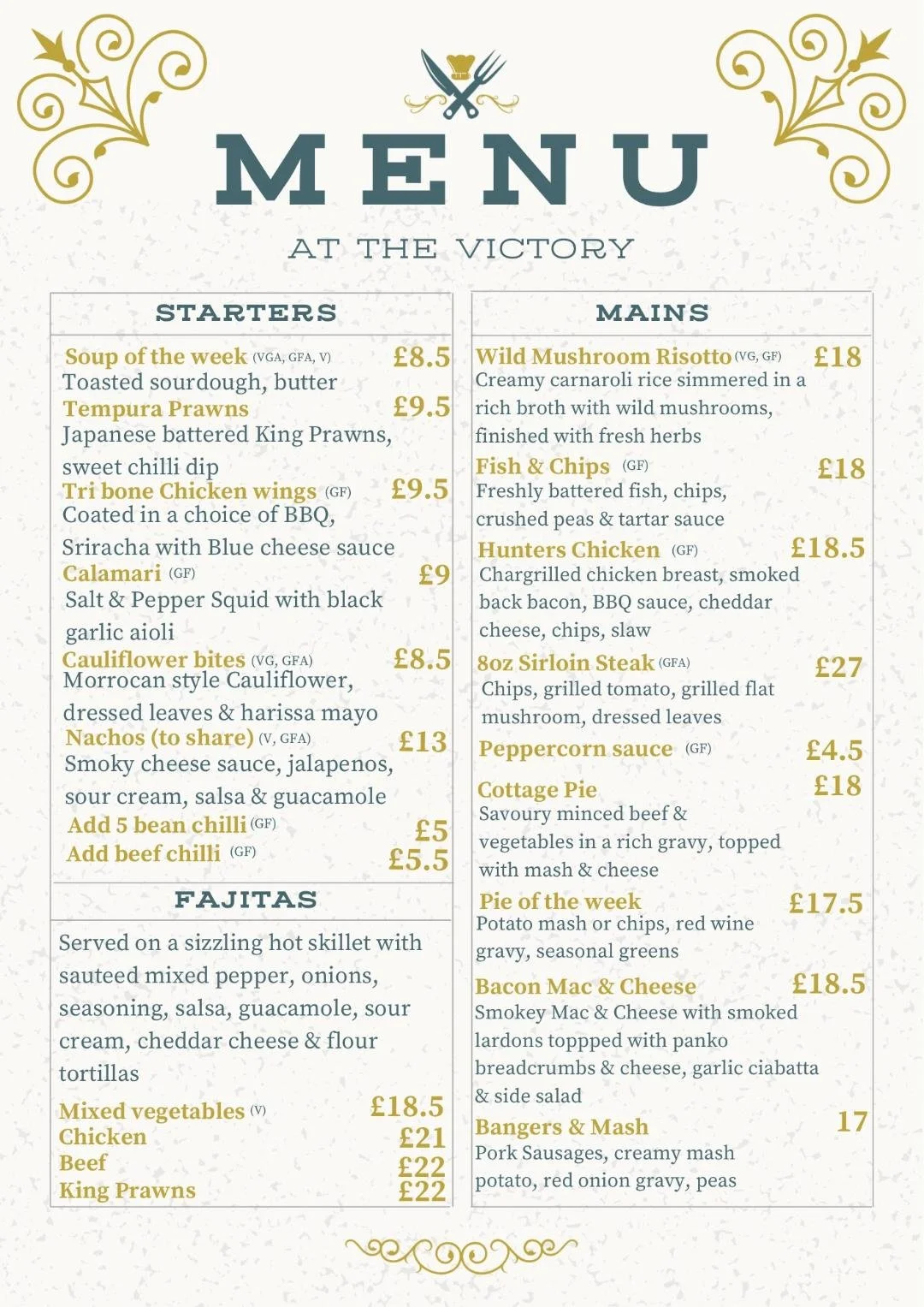 MENU

AT THE VICTORY

STARTERS

Soup of the week (VGA, GFA, V) £8.5
Toasted sourdough, butter

Tempura Prawns £9.5
Japanese battered King Prawns, sweet chilli dip

Tri bone Chicken wings (GF) £9.5
Coated in a choice of BBQ, Sriracha with Blue cheese sauce

Calamari (GF) £9
Salt & Pepper Squid with black garlic aioli

Cauliflower bites (VG, GFA) £8.5
Morrocan style Cauliflower, dressed leaves & harissa mayo

Nachos (to share) (V, GFA) £13
Smoky cheese sauce, jalapenos, sour cream, salsa & guacamole

Add 5 bean chilli (GF) £5
Add beef chilli (GF) £5.5

FAJITAS

Served on a sizzling hot skillet with sauteed mixed pepper, onions, seasoning, salsa, guacamole, sour cream, cheddar cheese & flour tortillas

Mixed vegetables (V) £18.5
Chicken £21
Beef £22
King Prawns £22

MAINS

Wild Mushroom Risotto (VG, GF) £18
Creamy carnaroli rice simmered in a rich broth with wild mushrooms, finished with fresh herbs

Fish & Chips (GF) £18
Freshly battered fish, chips, crushed peas & tartar sauce

Hunters Chicken (GF) £18.5
Chargrilled chicken breast, smoked back bacon, BBQ sauce, cheddar cheese, chips, slaw

8oz Sirloin Steak (GFA) £27
Chips, grilled tomato, grilled flat mushroom, dressed leaves

Peppercorn sauce (GF) £4.5

Cottage Pie £18
Savoury minced beef & vegetables in a rich gravy, topped with mash & cheese

Pie of the week £17.5
Potato mash or chips, red wine gravy, seasonal greens

Bacon Mac & Cheese £18.5
Smokey Mac & Cheese with smoked lardons toppped with panko breadcrumbs & cheese, garlic ciabatta & side salad

Bangers & Mash 17
Pork Sausages, creamy mash potato, red onion gravy, peas